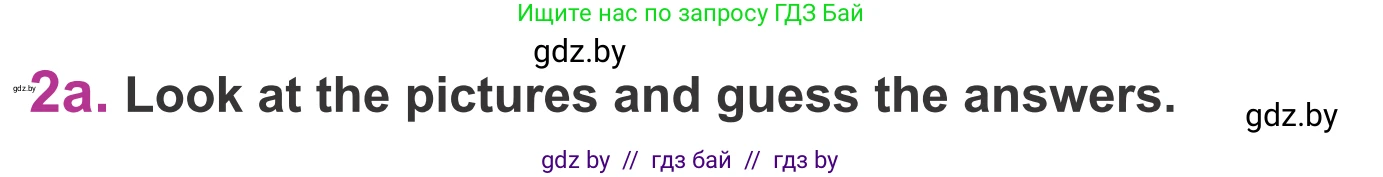 Ищите нас по запросу ГДЗ Бай

gdz.by

gdz.by

2a. Look at the pictures and guess the answers.

gdz.by

gdz by // гдз бай // гдз by